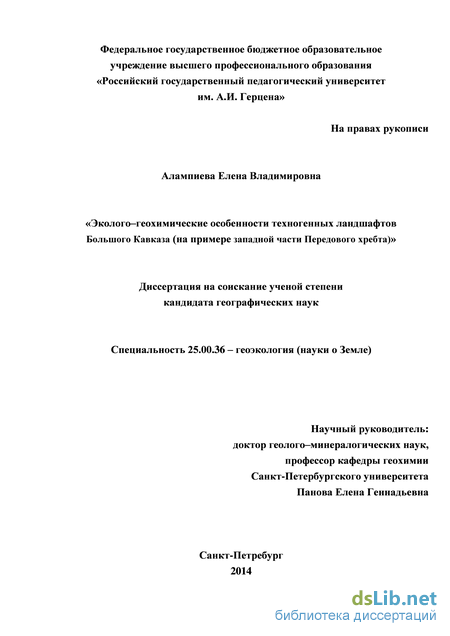 Федеральное государственное бюджетное образовательное учреждение высшего профессионального образования «Российский государственный педагогический университет им. А.И. Герцена»

На правах рукописи

Алампиева Елена Владимировна

«Эколого–геохимические особенности техногенных ландшафтов Большого Кавказа (на примере западной части Передового хребта)»

Диссертация на соискание ученой степени кандидата географических наук

Специальность 25.00.36 – геоэкология (науки о Земле)

Научный руководитель:
доктор геолого–минералогических наук,
профессор кафедры геохимии
Санкт-Петербургского университета
Панова Елена Геннадьевна

Санкт-Петербург
2014

dsLib.net
библиотека диссертаций